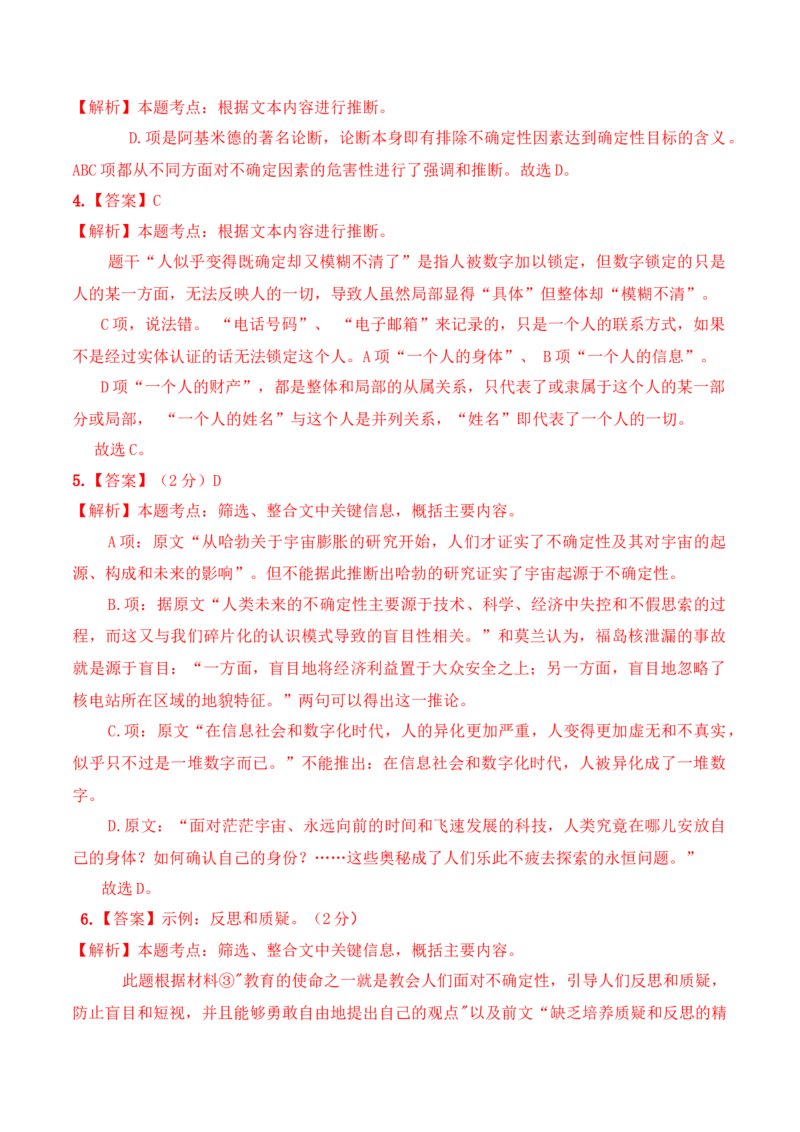 【解析】本题考点：根据文本内容进行推断。

D.项是阿基米德的著名论断，论断本身即有排除不确定性因素达到确定性目标的含义。ABC项都从不同方面对不确定因素的危害性进行了强调和推断。故选D。

4.【答案】C

【解析】本题考点：根据文本内容进行推断。

题干“人似乎变得既确定却又模糊不清了”是指人被数字加以锁定，但数字锁定的只是人的某一方面，无法反映人的一切，导致人虽然局部显得“具体”但整体却“模糊不清”。

C项，说法错。“电话号码”、“电子邮箱”来记录的，只是一个人的联系方式，如果不是经过实体认证的话无法锁定这个人。A项“一个人的身体”、B项“一个人的信息”。

D项“一个人的财产”，都是整体和局部的从属关系，只代表了或隶属于这个人的某一部分或局部，“一个人的姓名”与这个人是并列关系，“姓名”即代表了一个人的一切。

故选C。

5.【答案】（2分）D

【解析】本题考点：筛选、整合文中关键信息，概括主要内容。

A项：原文“从哈勃关于宇宙膨胀的研究开始，人们才证实了不确定性及其对宇宙的起源、构成和未来的影响”。但不能据此推断出哈勃的研究证实了宇宙起源于不确定性。

B.项：据原文“人类未来的不确定性主要源于技术、科学、经济中失控和不假思索的过程，而这又与我们碎片化的认识模式导致的盲目性相关。”和莫兰认为，福岛核泄漏的事故就是源于盲目：“一方面，盲目地将经济利益置于大众安全之上；另一方面，盲目地忽略了核电站所在区域的地貌特征。”两句可以得出这一推论。

C.项：原文“在信息社会和数字化时代，人的异化更加严重，人变得更加虚无和不真实，似乎只不过是一堆数字而已。”不能推出：在信息社会和数字化时代，人被异化成了一堆数字。

D.原文：“面对茫茫宇宙、永远向前的时间和飞速发展的科技，人类究竟在哪儿安放自己的身体？如何确认自己的身份？……这些奥秘成了人们乐此不疲去探索的永恒问题。”

故选D。

6.【答案】示例：反思和质疑。（2分）

【解析】本题考点：筛选、整合文中关键信息，概括主要内容。

此题根据材料③"教育的使命之一就是教会人们面对不确定性，引导人们反思和质疑，防止盲目和短视，并且能够勇敢自由地提出自己的观点"以及前文“缺乏培养质疑和反思的精